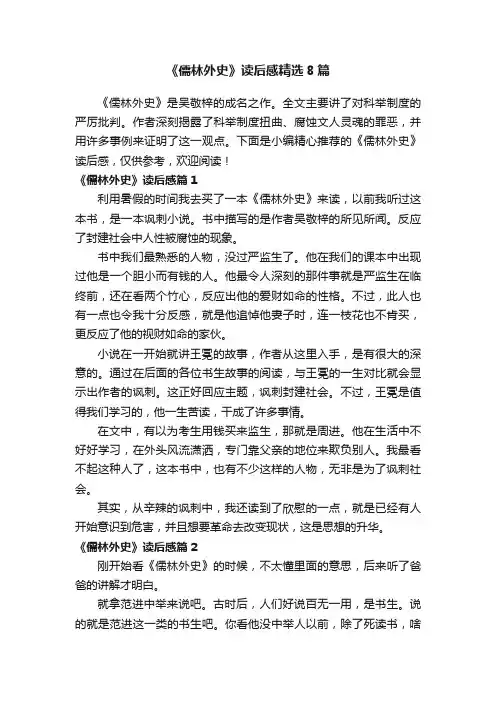 《儒林外史》读后感精选 8 篇

《儒林外史》是吴敬梓的成名之作。全文主要讲了对科举制度的严厉批判。作者深刻揭露了科举制度扭曲、腐蚀文人灵魂的罪恶，并用许多事例来证明了这一观点。下面是小编精心推荐的《儒林外史》读后感，仅供参考，欢迎阅读！

《儒林外史》读后感篇 1

利用暑假的时间我去买了一本《儒林外史》来读，以前我听过这本书，是一本讽刺小说。书中描写的是作者吴敬梓的所见所闻。反应了封建社会中人性被腐蚀的现象。

书中我们最熟悉的人物，没过严监生了。他在我们的课本中出现过他是一个胆小而有钱的人。他最令人深刻的那件事就是严监生在临终前，还在看两个竹心，反应出他的爱财如命的性格。不过，此人也有一点也令我十分反感，就是他追悼他妻子时，连一枝花也不肯买，更反应了他的视财如命的家伙。

小说在一开始就讲王冕的故事，作者从这里入手，是有很大的深意的。通过在后面的各位书生故事的阅读，与王冕的一生对比就会显示出作者的讽刺。这正好回应主题，讽刺封建社会。不过，王冕是值得我们学习的，他一生苦读，干成了许多事情。

在文中，有以为考生用钱买来监生，那就是周进。他在生活中不好好学习，在外头风流潇洒，专门靠父亲的地位来欺负别人。我最看不起这种人了，这本书中，也有不少这样的人物，无非是为了讽刺社会。

其实，从辛辣的讽刺中，我还读到了欣慰的一点，就是已经有人开始意识到危害，并且想要革命去改变现状，这是思想的升华。

《儒林外史》读后感篇 2

刚开始看《儒林外史》的时候，不太懂里面的意思，后来听了爸爸的讲解才明白。

就拿范进中举来说吧。古时后，人们好说百无一用，是书生。说的就是范进这一类的书生吧。你看他没中举人以前，除了死读书，啥